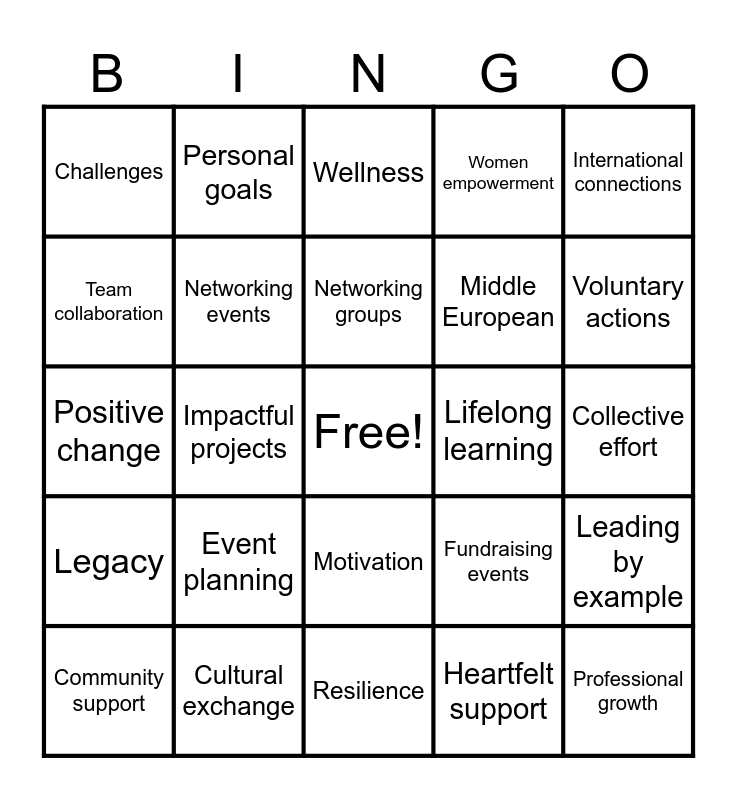 | B | I | N | G | O |
|---|---|---|---|---|
| Challenges | Personal goals | Wellness | Women empowerment | International connections |
| Team collaboration | Networking events | Networking groups | Middle European | Voluntary actions |
| Positive change | Impactful projects | Free! | Lifelong learning | Collective effort |
| Legacy | Event planning | Motivation | Fundraising events | Leading by example |
| Community support | Cultural exchange | Resilience | Heartfelt support | Professional growth |